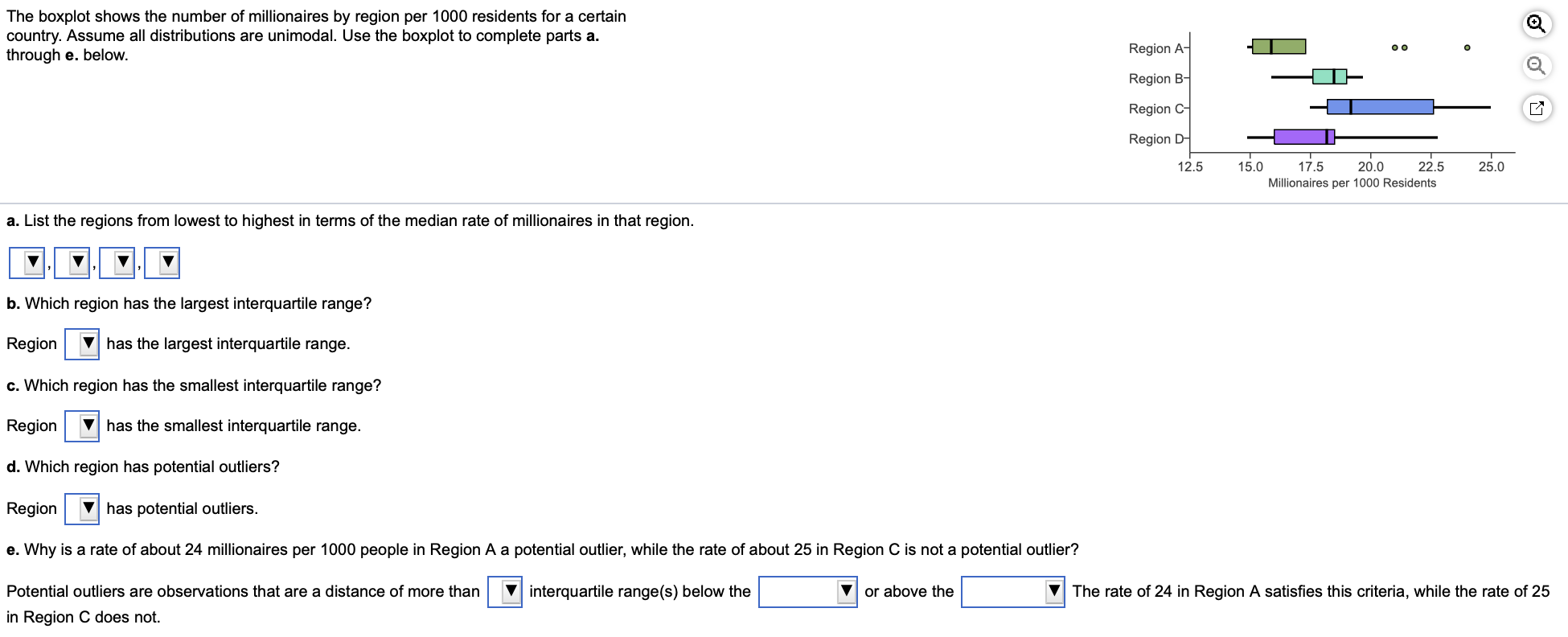 The boxplot shows the number of millionaires by region per 1000 residents for a certain country. Assume all distributions are unimodal. Use the boxplot to complete parts **a.** through **e.** below.

Region A
Region B
Region C
Region D
12.5 15.0 17.5 20.0 22.5 25.0
Millionaires per 1000 Residents

**a.** List the regions from lowest to highest in terms of the median rate of millionaires in that region.

▼, ▼, ▼, ▼

**b.** Which region has the largest interquartile range?

Region ▼ has the largest interquartile range.

**c.** Which region has the smallest interquartile range?

Region ▼ has the smallest interquartile range.

**d.** Which region has potential outliers?

Region ▼ has potential outliers.

**e.** Why is a rate of about 24 millionaires per 1000 people in Region A a potential outlier, while the rate of about 25 in Region C is not a potential outlier?

Potential outliers are observations that are a distance of more than ▼ interquartile range(s) below the ▼ or above the ▼ The rate of 24 in Region A satisfies this criteria, while the rate of 25 in Region C does not.